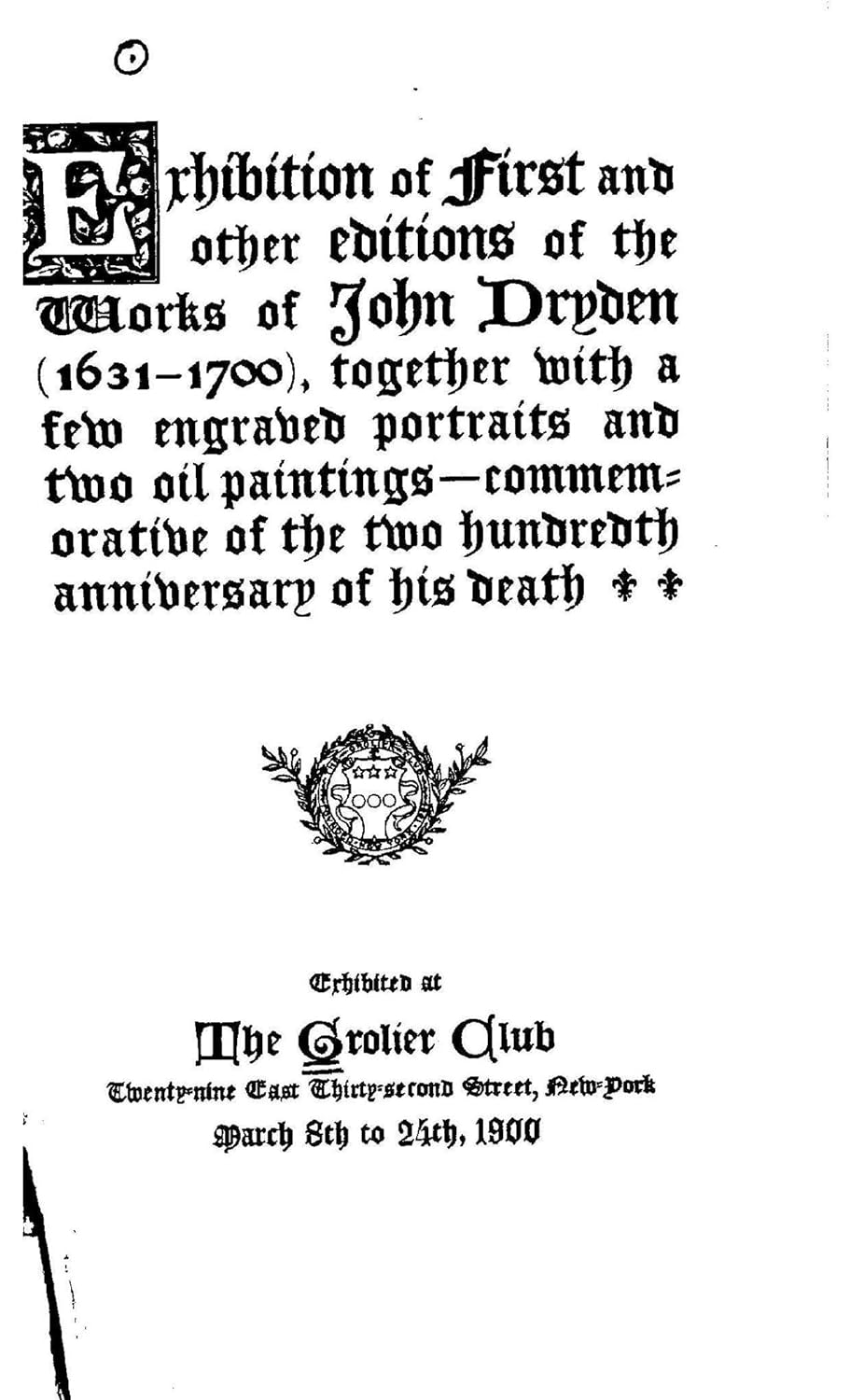 Exhibition of First and other editions of the Works of John Dryden (1631–1700), together with a few engraved portraits and two oil paintings—commemorative of the two hundredth anniversary of his death

Exhibited at

The Grolier Club

Twenty-nine East Thirty-second Street, New-York

March 8th to 24th, 1900